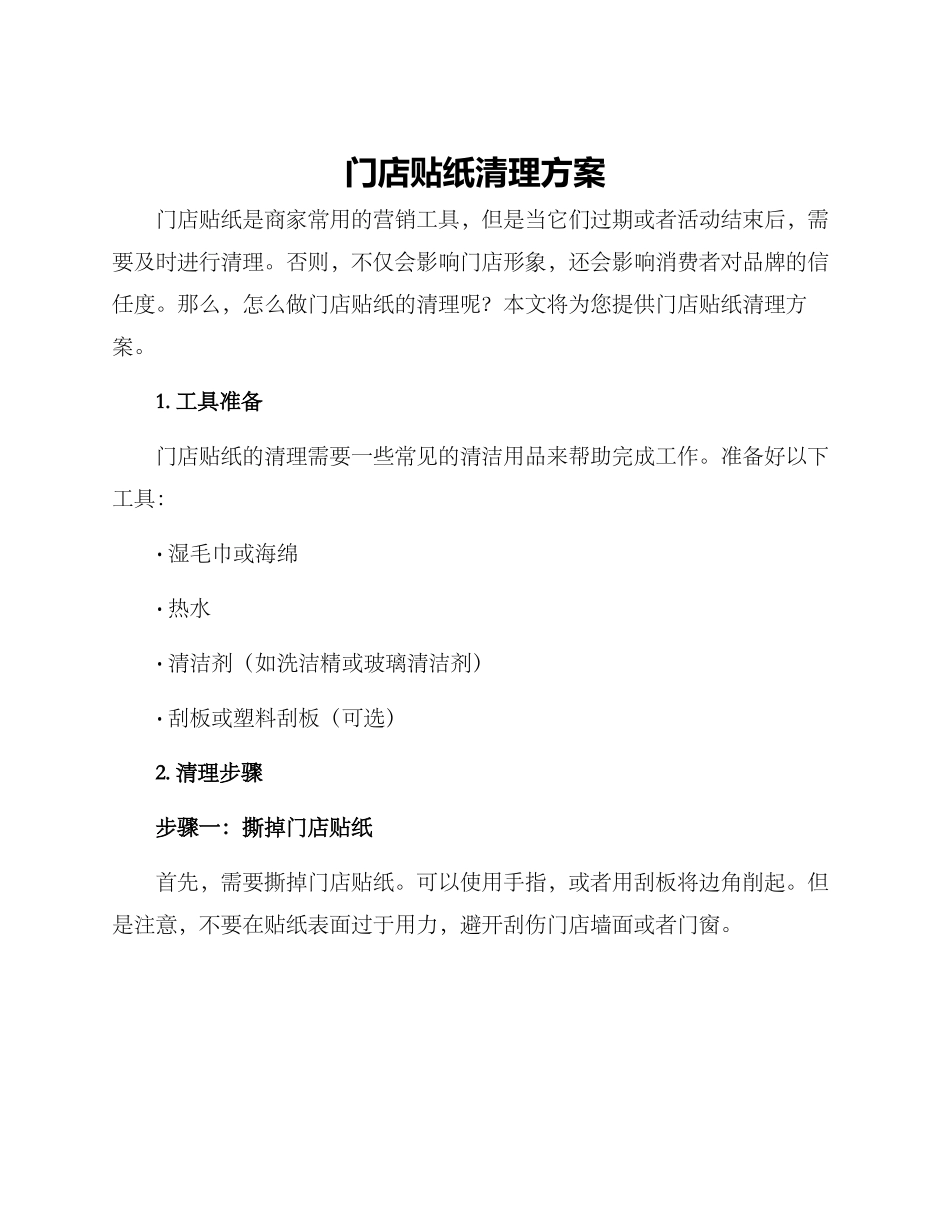 门店贴纸清理方案

门店贴纸是商家常用的营销工具，但是当它们过期或者活动结束后，需要及时进行清理。否则，不仅会影响门店形象，还会影响消费者对品牌的信任度。那么，怎么做门店贴纸的清理呢？本文将为您提供门店贴纸清理方案。

1. 工具准备

门店贴纸的清理需要一些常见的清洁用品来帮助完成工作。准备好以下工具：

· 湿毛巾或海绵

· 热水

· 清洁剂（如洗洁精或玻璃清洁剂）

· 刮板或塑料刮板（可选）

2. 清理步骤

步骤一：撕掉门店贴纸

首先，需要撕掉门店贴纸。可以使用手指，或者用刮板将边角削起。但是注意，不要在贴纸表面过于用力，避开刮伤门店墙面或者门窗。